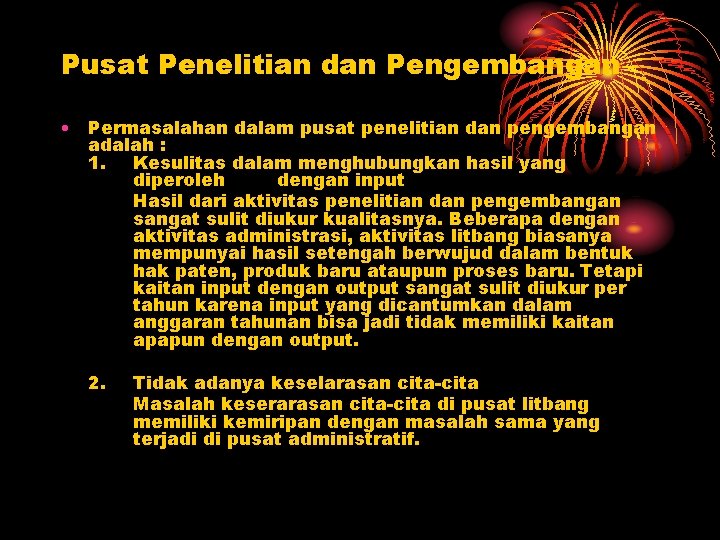 Pusat Penelitian dan Pengembangan

• Permasalahan dalam pusat penelitian dan pengembangan adalah :

1. Kesulitas dalam menghubungkan hasil yang diperoleh dengan input

Hasil dari aktivitas penelitian dan pengembangan sangat sulit diukur kualitasnya. Beberapa dengan aktivitas administrasi, aktivitas litbang biasanya mempunyai hasil setengah berwujud dalam bentuk hak paten, produk baru ataupun proses baru. Tetapi kaitan input dengan output sangat sulit diukur per tahun karena input yang dicantumkan dalam anggaran tahunan bisa jadi tidak memiliki kaitan apapun dengan output.

2. Tidak adanya keselarasan cita-cita

Masalah keserarasan cita-cita di pusat litbang memiliki kemiripan dengan masalah sama yang terjadi di pusat administratif.